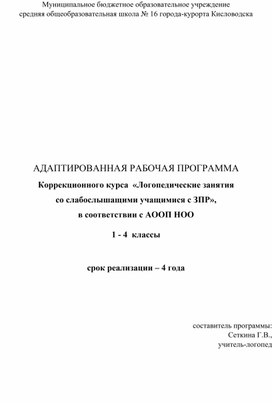 Муниципальное бюджетное образовательное учреждение
средняя общеобразовательная школа № 16 города-курорта Кисловодска

АДАПТИРОВАННАЯ РАБОЧАЯ ПРОГРАММА

Коррекционного курса «Логопедические занятия со слабослышащими учащимися с ЗПР», в соответствии с АООП НОО

1 - 4 классы

срок реализации – 4 года

составитель программы:
Сеткина Г.В.,
учитель-логопед